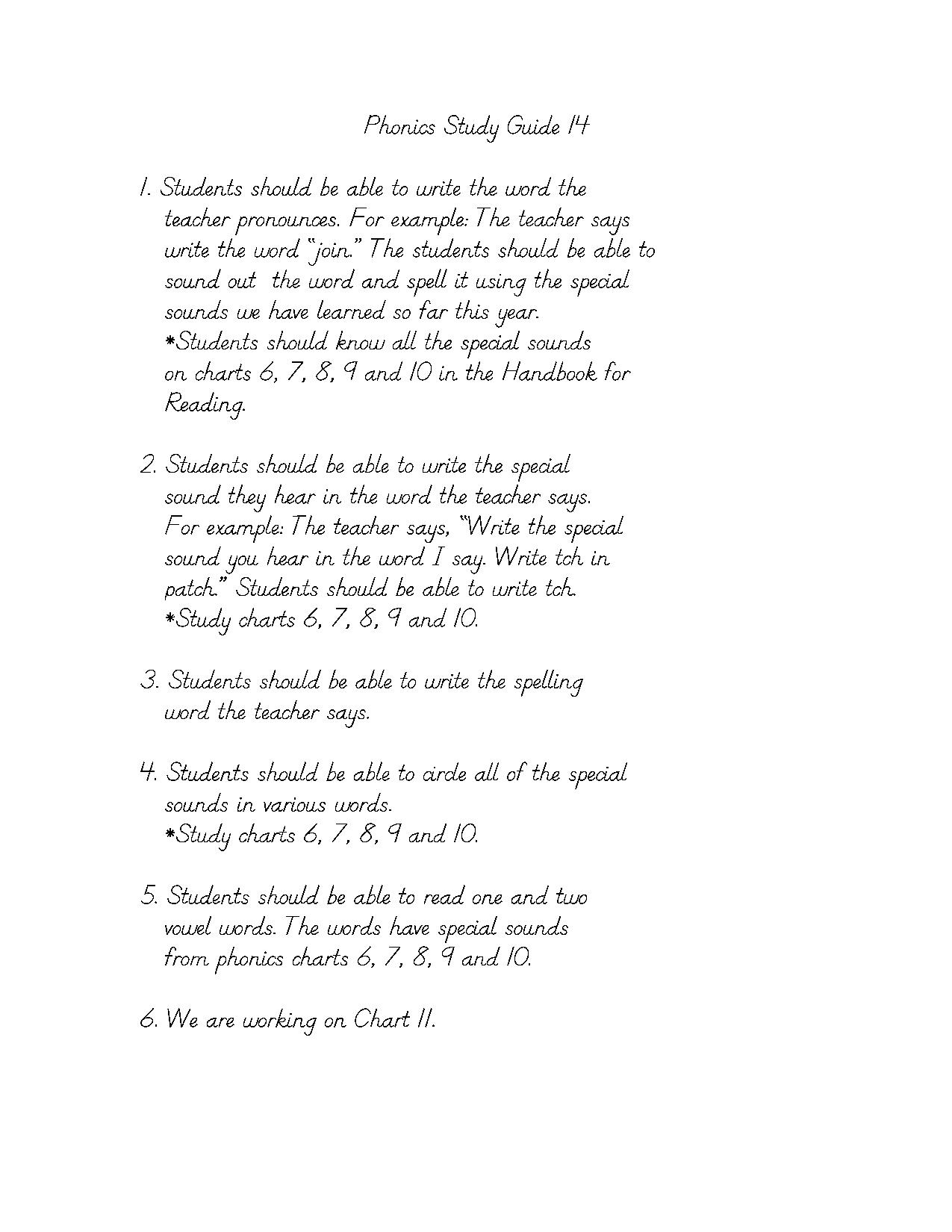 Phonics Study Guide 14

1. Students should be able to write the word the teacher pronounces. For example: The teacher says write the word "join." The students should be able to sound out the word and spell it using the special sounds we have learned so far this year.
*Students should know all the special sounds on charts 6, 7, 8, 9 and 10 in the Handbook for Reading.

2. Students should be able to write the special sound they hear in the word the teacher says. For example: The teacher says, "Write the special sound you hear in the word I say. Write tch in patch." Students should be able to write tch.
*Study charts 6, 7, 8, 9 and 10.

3. Students should be able to write the spelling word the teacher says.

4. Students should be able to circle all of the special sounds in various words.
*Study charts 6, 7, 8, 9 and 10.

5. Students should be able to read one and two vowel words. The words have special sounds from phonics charts 6, 7, 8, 9 and 10.

6. We are working on Chart 11.